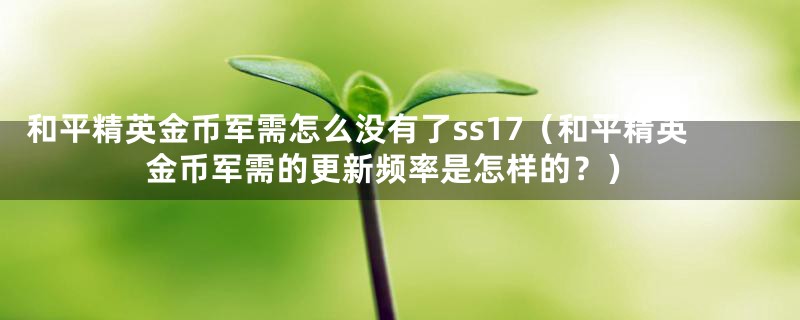 和平精英金币军需怎么没有了ss17（和平精英金币军需的更新频率是怎样的？）